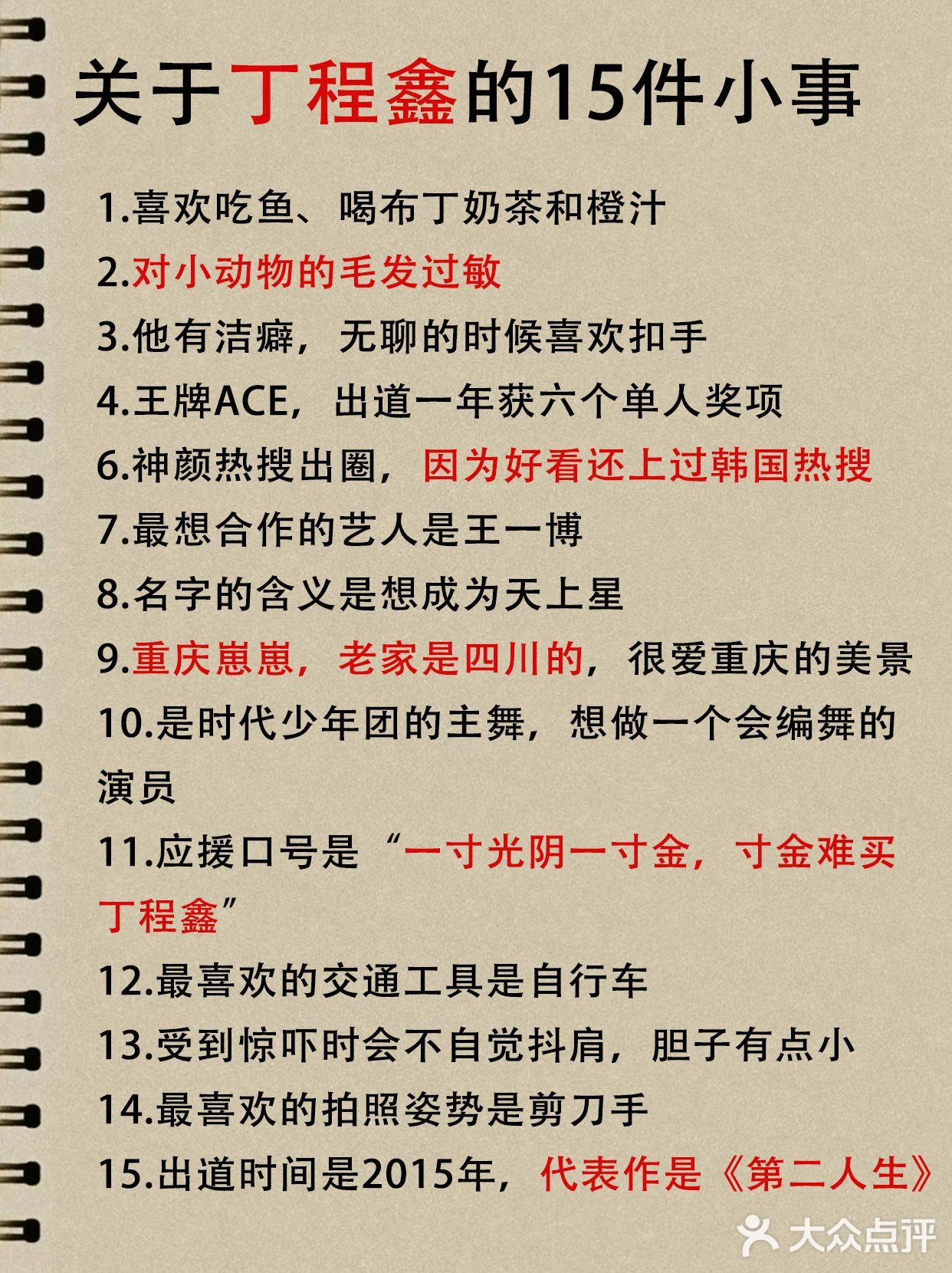 关于丁程鑫的15件小事

1.喜欢吃鱼、喝布丁奶茶和橙汁

2.对小动物的毛发过敏

3.他有洁癖，无聊的时候喜欢扣手

4.王牌ACE，出道一年获六个单人奖项

6.神颜热搜出圈，因为好看还上过韩国热搜

7.最想合作的艺人是王一博

8.名字的含义是想成为天上星

9.重庆崽崽，老家是四川的，很爱重庆的美景

10.是时代少年团的主舞，想做一个会编舞的演员

11.应援口号是“一寸光阴一寸金，寸金难买丁程鑫”

12.最喜欢的交通工具是自行车

13.受到惊吓时会不自觉抖肩，胆子有点小

14.最喜欢的拍照姿势是剪刀手

15.出道时间是2015年，代表作是《第二人生》

大众点评